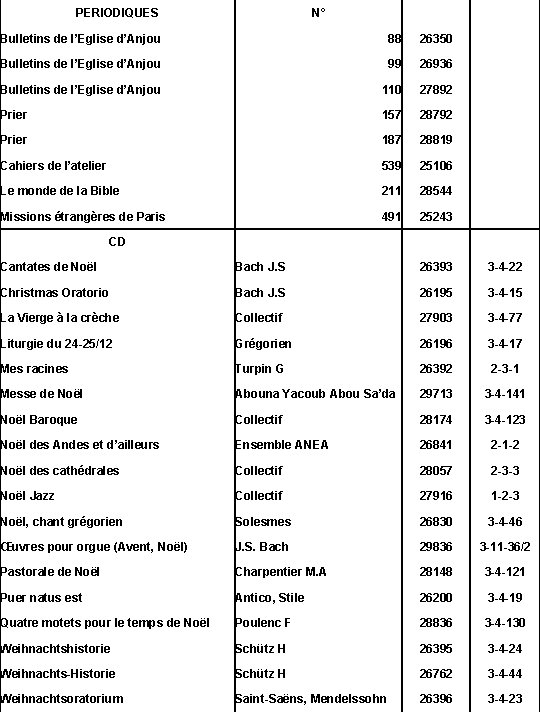 | PERIODIQUES | N° | | |
|---|---|---|---|
| Bulletins de l'Eglise d'Anjou | 88 | 26350 | |
| Bulletins de l'Eglise d'Anjou | 99 | 26936 | |
| Bulletins de l'Eglise d'Anjou | 110 | 27892 | |
| Prier | 157 | 28792 | |
| Prier | 187 | 28819 | |
| Cahiers de l'atelier | 539 | 25106 | |
| Le monde de la Bible | 211 | 28544 | |
| Missions étrangères de Paris | 491 | 25243 | |
| CD | | | |
| Cantates de Noël | Bach J.S | 26393 | 3-4-22 |
| Christmas Oratorio | Bach J.S | 26195 | 3-4-15 |
| La Vierge à la crèche | Collectif | 27903 | 3-4-77 |
| Liturgie du 24-25/12 | Grégorien | 26196 | 3-4-17 |
| Mes racines | Turpin G | 26392 | 2-3-1 |
| Messe de Noël | Abouna Yacoub Abou Sa'da | 29713 | 3-4-141 |
| Noël Baroque | Collectif | 28174 | 3-4-123 |
| Noël des Andes et d'ailleurs | Ensemble ANEA | 26841 | 2-1-2 |
| Noël des cathédrales | Collectif | 28057 | 2-3-3 |
| Noël Jazz | Collectif | 27916 | 1-2-3 |
| Noël, chant grégorien | Solesmes | 26830 | 3-4-46 |
| Œuvres pour orgue (Avent, Noël) | J.S. Bach | 29836 | 3-11-36/2 |
| Pastorale de Noël | Charpentier M.A | 28148 | 3-4-121 |
| Puer natus est | Antico, Stile | 26200 | 3-4-19 |
| Quatre motets pour le temps de Noël | Poulenc F | 28836 | 3-4-130 |
| Weihnachtshistorie | Schütz H | 26395 | 3-4-24 |
| Weihnachts-Historie | Schütz H | 26762 | 3-4-44 |
| Weihnachtsoratorium | Saint-Saëns, Mendelssohn | 26396 | 3-4-23 |